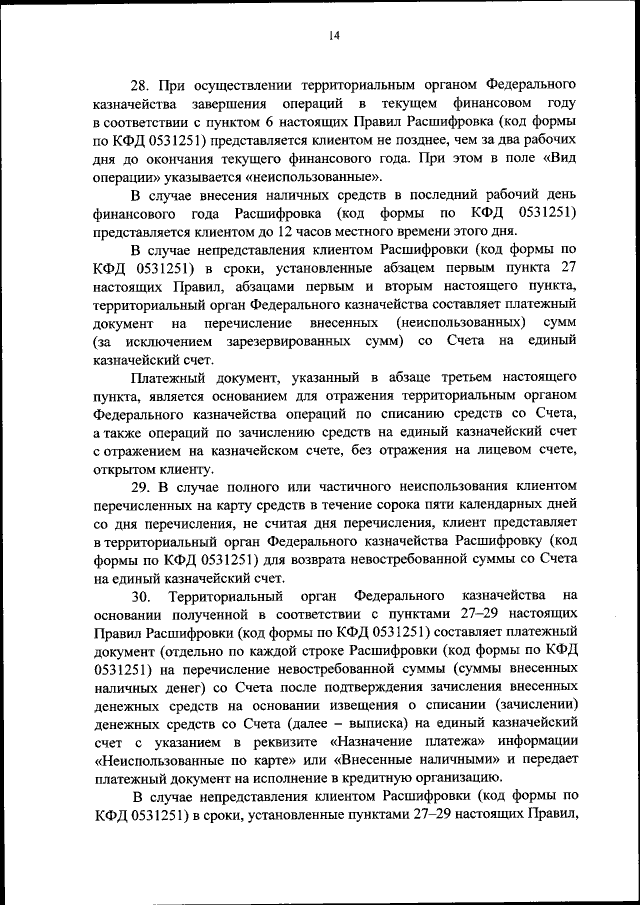 14

28. При осуществлении территориальным органом Федерального казначейства завершения операций в текущем финансовом году в соответствии с пунктом 6 настоящих Правил Расшифровка (код формы по КФД 0531251) представляется клиентом не позднее, чем за два рабочих дня до окончания текущего финансового года. При этом в поле «Вид операции» указывается «неиспользованные».

В случае внесения наличных средств в последний рабочий день финансового года Расшифровка (код формы по КФД 0531251) представляется клиентом до 12 часов местного времени этого дня.

В случае непредставления клиентом Расшифровки (код формы по КФД 0531251) в сроки, установленные абзацем первым пункта 27 настоящих Правил, абзацами первым и вторым настоящего пункта, территориальный орган Федерального казначейства составляет платежный документ на перечисление внесенных (неиспользованных) сумм (за исключением зарезервированных сумм) со Счета на единый казначейский счет.

Платежный документ, указанный в абзаце третьем настоящего пункта, является основанием для отражения территориальным органом Федерального казначейства операций по списанию средств со Счета, а также операций по зачислению средств на единый казначейский счет с отражением на казначейском счете, без отражения на лицевом счете, открытом клиенту.

29. В случае полного или частичного неиспользования клиентом перечисленных на карту средств в течение сорока пяти календарных дней со дня перечисления, не считая дня перечисления, клиент представляет в территориальный орган Федерального казначейства Расшифровку (код формы по КФД 0531251) для возврата невостребованной суммы со Счета на единый казначейский счет.

30. Территориальный орган Федерального казначейства на основании полученной в соответствии с пунктами 27–29 настоящих Правил Расшифровки (код формы по КФД 0531251) составляет платежный документ (отдельно по каждой строке Расшифровки (код формы по КФД 0531251) на перечисление невостребованной суммы (суммы внесенных наличных денег) со Счета после подтверждения зачисления внесенных денежных средств на основании извещения о списании (зачислении) денежных средств со Счета (далее – выписка) на единый казначейский счет с указанием в реквизите «Назначение платежа» информации «Неиспользованные по карте» или «Внесенные наличными» и передает платежный документ на исполнение в кредитную организацию.

В случае непредставления клиентом Расшифровки (код формы по КФД 0531251) в сроки, установленные пунктами 27–29 настоящих Правил,